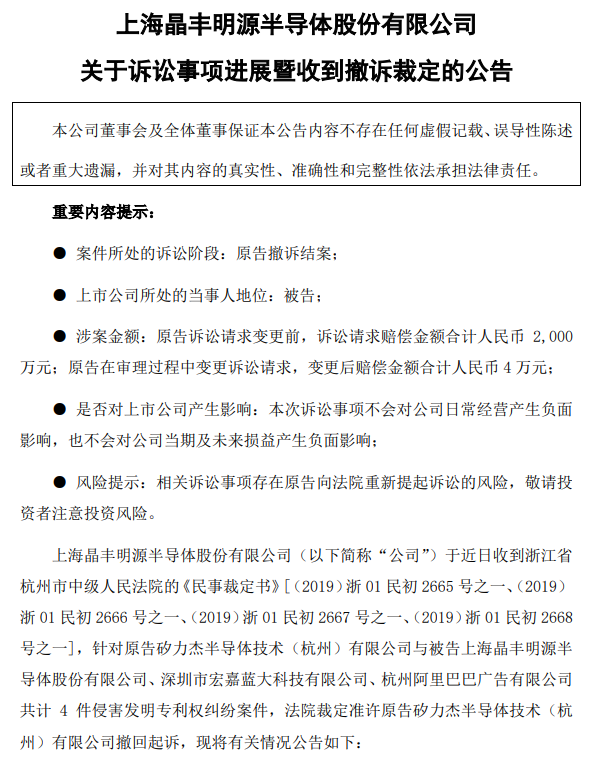 上海晶丰明源半导体股份有限公司

关于诉讼事项进展暨收到撤诉裁定的公告

本公司董事会及全体董事保证本公告内容不存在任何虚假记载、误导性陈述或者重大遗漏，并对其内容的真实性、准确性和完整性依法承担法律责任。

重要内容提示：

● 案件所处的诉讼阶段：原告撤诉结案；

● 上市公司所处的当事人地位：被告；

● 涉案金额：原告诉讼请求变更前，诉讼请求赔偿金额合计人民币 2,000 万元；原告在审理过程中变更诉讼请求，变更后赔偿金额合计人民币 4 万元；

● 是否对上市公司产生影响：本次诉讼事项不会对公司日常经营产生负面影响，也不会对公司当期及未来损益产生负面影响；

● 风险提示：相关诉讼事项存在原告向法院重新提起诉讼的风险，敬请投资者注意投资风险。

上海晶丰明源半导体股份有限公司（以下简称“公司”）于近日收到浙江省杭州市中级人民法院的《民事裁定书》[（2019）浙 01 民初 2665 号之一、（2019）浙 01 民初 2666 号之一、（2019）浙 01 民初 2667 号之一、（2019）浙 01 民初 2668 号之一]，针对原告矽力杰半导体技术（杭州）有限公司与被告上海晶丰明源半导体股份有限公司、深圳市宏嘉蓝大科技有限公司、杭州阿里巴巴广告有限公司共计 4 件侵害发明专利权纠纷案件，法院裁定准许原告矽力杰半导体技术（杭州）有限公司撤回起诉，现将有关情况公告如下：